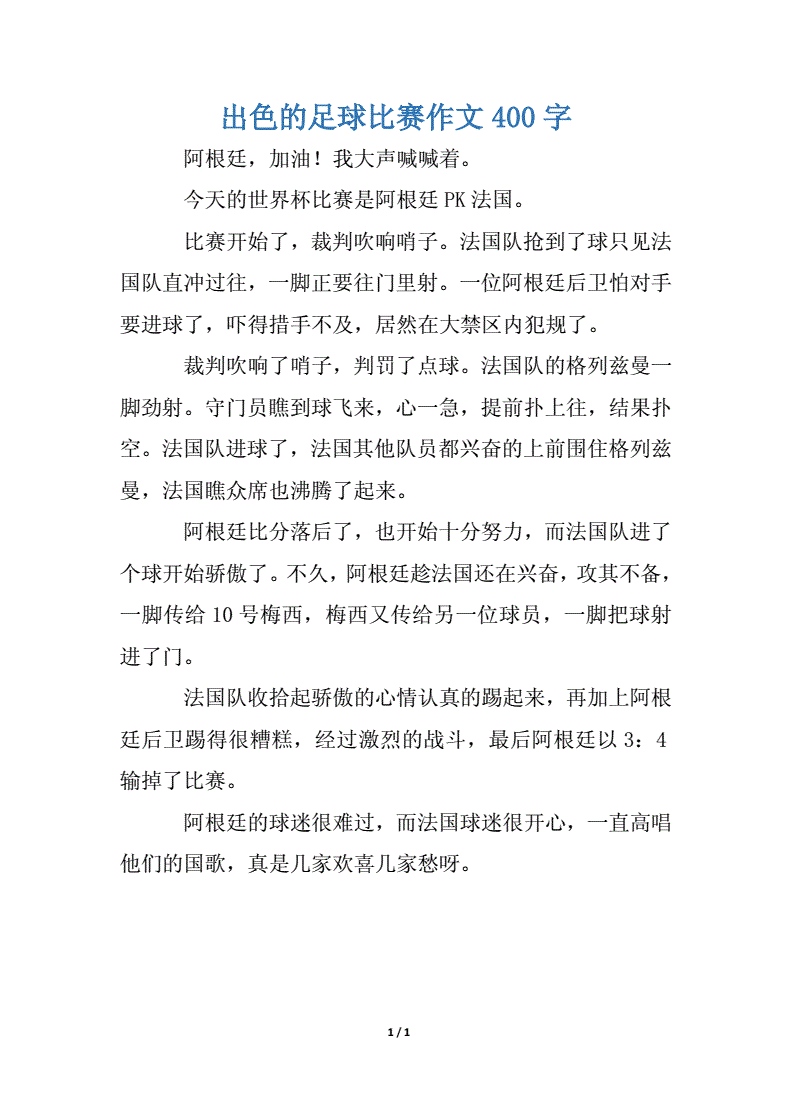 出色的足球比赛作文 400 字

阿根廷，加油！我大声喊喊着。

今天的世界杯比赛是阿根廷 PK 法国。

比赛开始了，裁判吹响哨子。法国队抢到了球只见法国队直冲过往，一脚正要往门里射。一位阿根廷后卫怕对手要进球了，吓得措手不及，居然在大禁区内犯规了。

裁判吹响了哨子，判罚了点球。法国队的格列兹曼一脚劲射。守门员瞧到球飞来，心一急，提前扑上往，结果扑空。法国队进球了，法国其他队员都兴奋的上前围住格列兹曼，法国瞧众席也沸腾了起来。

阿根廷比分落后了，也开始十分努力，而法国队进了个球开始骄傲了。不久，阿根廷趁法国还在兴奋，攻其不备，一脚传给 10 号梅西，梅西又传给另一位球员，一脚把球射进了门。

法国队收拾起骄傲的心情认真的踢起来，再加上阿根廷后卫踢得很糟糕，经过激烈的战斗，最后阿根廷以 3：4 输掉了比赛。

阿根廷的球迷很难过，而法国球迷很开心，一直高唱他们的国歌，真是几家欢喜几家愁呀。

1 / 1